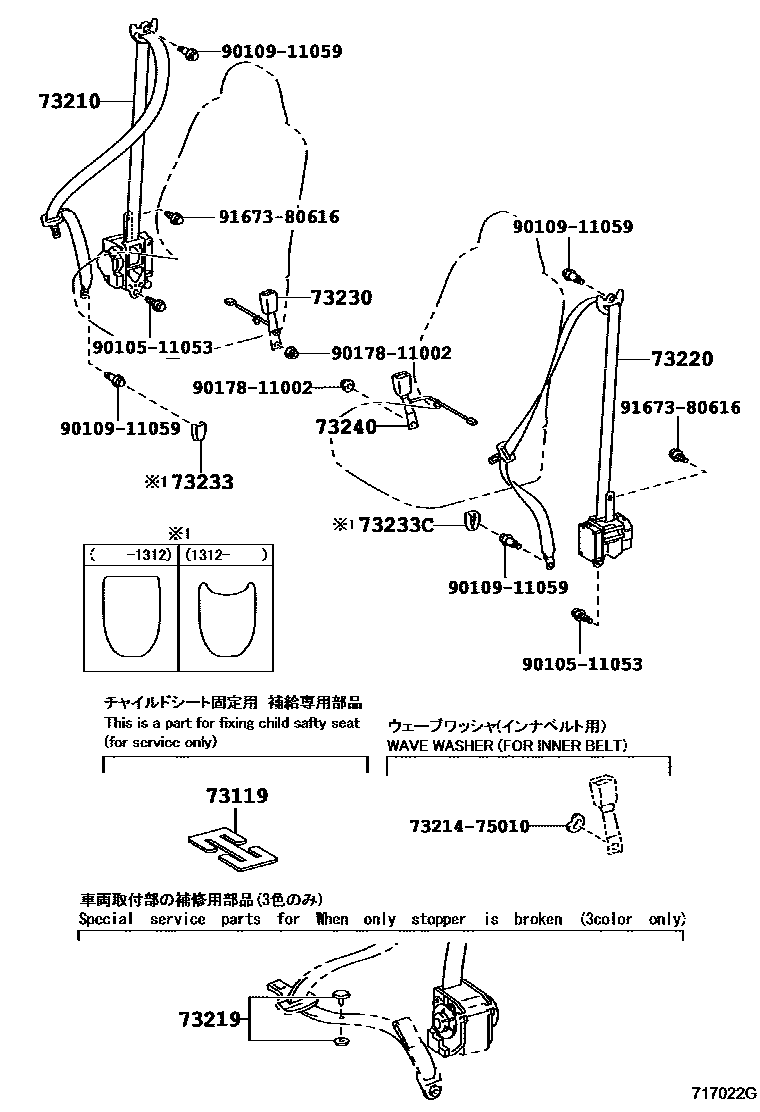 90109-11059
73210
91673-80616
73230
90105-11053
90178-11002
90109-11059
※1 73233
90109-11059
73220
90178-11002
73240
91673-80616
※1 73233C
90109-11059
90105-11053

※1
| ( -1312) | (1312- ) |
|---|---|
| | |

チャイルドシート固定用 補給専用部品
This is a part for fixing child safty seat (for service only)

73119

ウェーブワッシャ(インナベルト用)
WAVE WASHER (FOR INNER BELT)

73214-75010

車両取付部の補修用部品(3色のみ)
Special service parts for When only stopper is broken (3color only)

73219

717022G